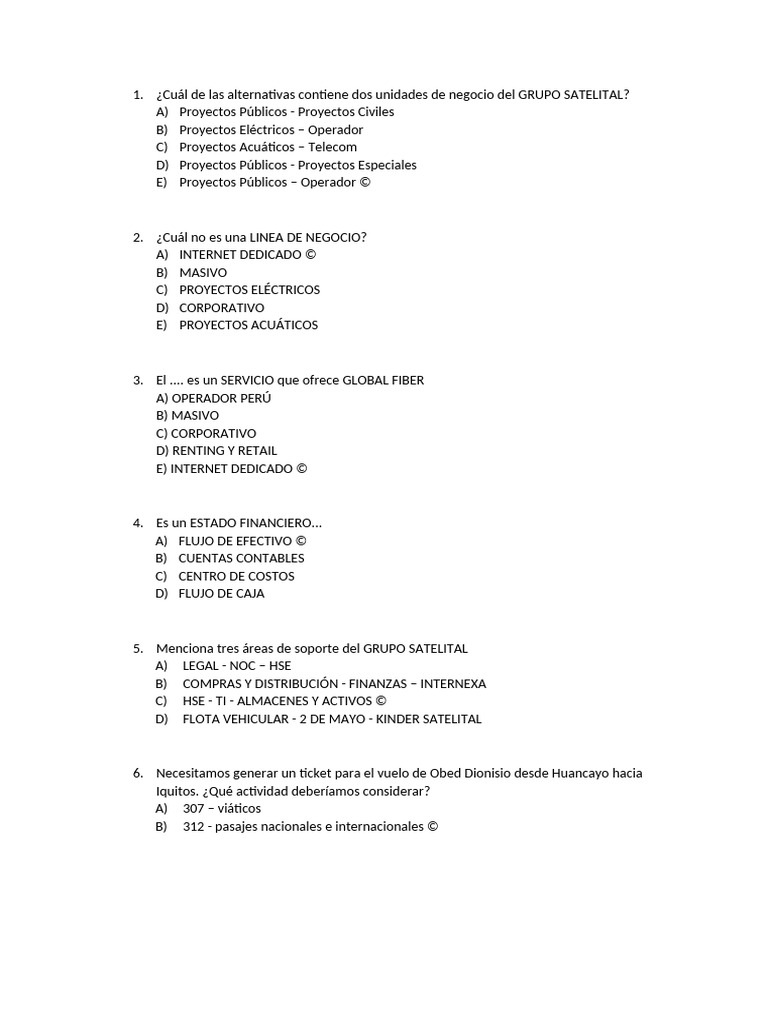 1. ¿Cuál de las alternativas contiene dos unidades de negocio del GRUPO SATELITAL?
A) Proyectos Públicos - Proyectos Civiles
B) Proyectos Eléctricos – Operador
C) Proyectos Acuáticos – Telecom
D) Proyectos Públicos - Proyectos Especiales
E) Proyectos Públicos – Operador ©

2. ¿Cuál no es una LINEA DE NEGOCIO?
A) INTERNET DEDICADO ©
B) MASIVO
C) PROYECTOS ELÉCTRICOS
D) CORPORATIVO
E) PROYECTOS ACUÁTICOS

3. El …. es un SERVICIO que ofrece GLOBAL FIBER
A) OPERADOR PERÚ
B) MASIVO
C) CORPORATIVO
D) RENTING Y RETAIL
E) INTERNET DEDICADO ©

4. Es un ESTADO FINANCIERO…
A) FLUJO DE EFECTIVO ©
B) CUENTAS CONTABLES
C) CENTRO DE COSTOS
D) FLUJO DE CAJA

5. Menciona tres áreas de soporte del GRUPO SATELITAL
A) LEGAL - NOC – HSE
B) COMPRAS Y DISTRIBUCIÓN - FINANZAS – INTERNEXA
C) HSE - TI - ALMACENES Y ACTIVOS ©
D) FLOTA VEHICULAR - 2 DE MAYO - KINDER SATELITAL

6. Necesitamos generar un ticket para el vuelo de Obed Dionisio desde Huancayo hacia Iquitos. ¿Qué actividad deberíamos considerar?
A) 307 – viáticos
B) 312 - pasajes nacionales e internacionales ©